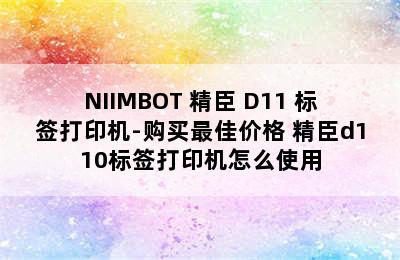 NIIMBOT 精臣 D11 标签打印机-购买最佳价格 精臣d110标签打印机怎么使用